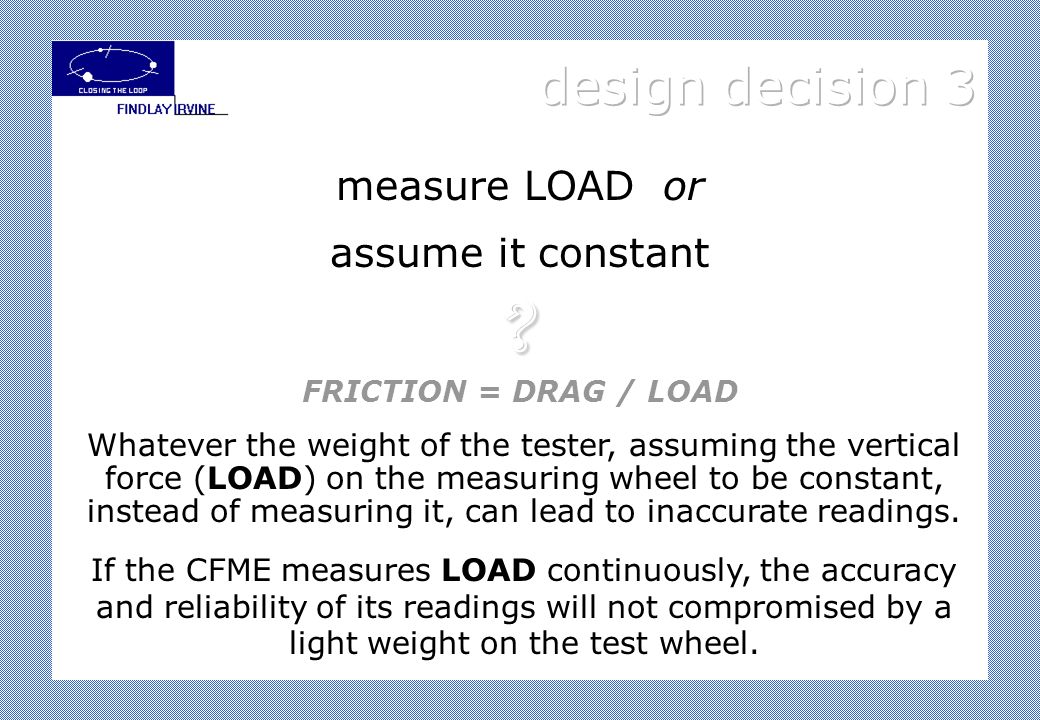 CLOSING THE LOOP

FINDLAY IRVINE

design decision 3

measure LOAD or

assume it constant

?

FRICTION = DRAG / LOAD

Whatever the weight of the tester, assuming the vertical force (LOAD) on the measuring wheel to be constant, instead of measuring it, can lead to inaccurate readings.

If the CFME measures LOAD continuously, the accuracy and reliability of its readings will not compromised by a light weight on the test wheel.